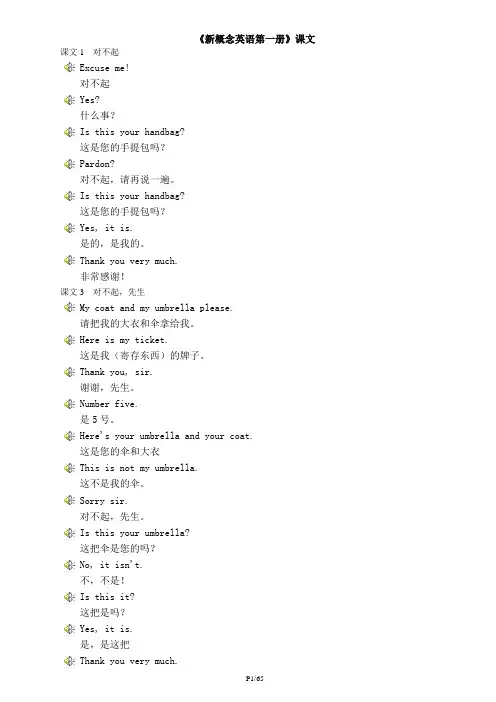 《新概念英语第一册》课文

课文 1　对不起

Excuse me!
对不起

Yes?
什么事?

Is this your handbag?
这是您的手提包吗?

Pardon?
对不起，请再说一遍。

Is this your handbag?
这是您的手提包吗?

Yes, it is.
是的，是我的。

Thank you very much.
非常感谢!

课文 3　对不起，先生

My coat and my umbrella please.
请把我的大衣和伞拿给我。

Here is my ticket.
这是我（寄存东西）的牌子。

Thank you, sir.
谢谢，先生。

Number five.
是 5 号。

Here's your umbrella and your coat.
这是您的伞和大衣

This is not my umbrella.
这不是我的伞。

Sorry sir.
对不起，先生。

Is this your umbrella?
这把伞是您的吗?

No, it isn't.
不，不是!

Is this it?
这把是吗?

Yes, it is.
是，是这把

Thank you very much.

P1/65